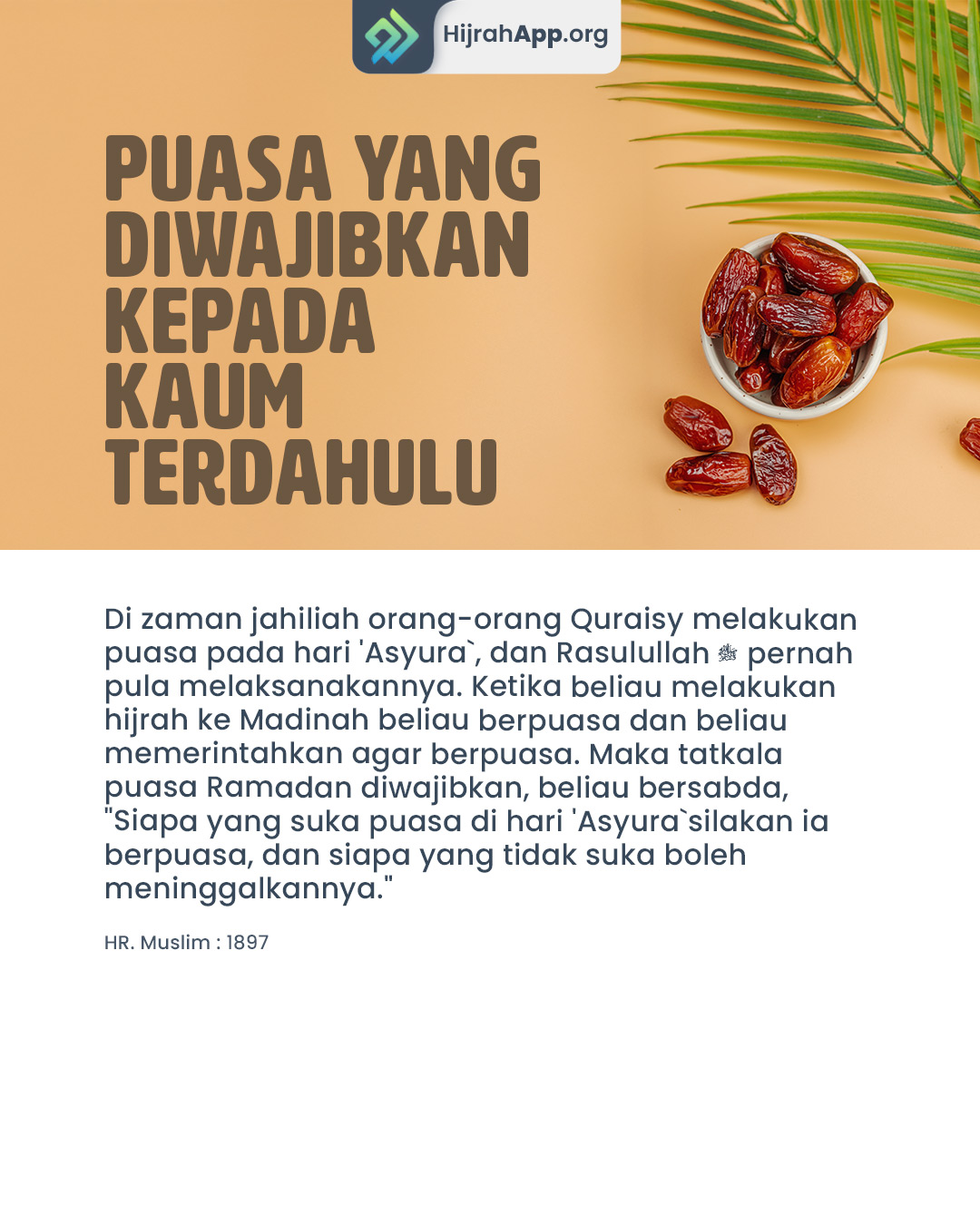 HijrahApp.org

PUASA YANG DIWAJIBKAN KEPADA KAUM TERDAHULU

Di zaman jahiliah orang-orang Quraisy melakukan puasa pada hari 'Asyura`, dan Rasulullah ﷺ pernah pula melaksanakannya. Ketika beliau melakukan hijrah ke Madinah beliau berpuasa dan beliau memerintahkan agar berpuasa. Maka tatkala puasa Ramadan diwajibkan, beliau bersabda, "Siapa yang suka puasa di hari 'Asyura`silakan ia berpuasa, dan siapa yang tidak suka boleh meninggalkannya."

HR. Muslim : 1897